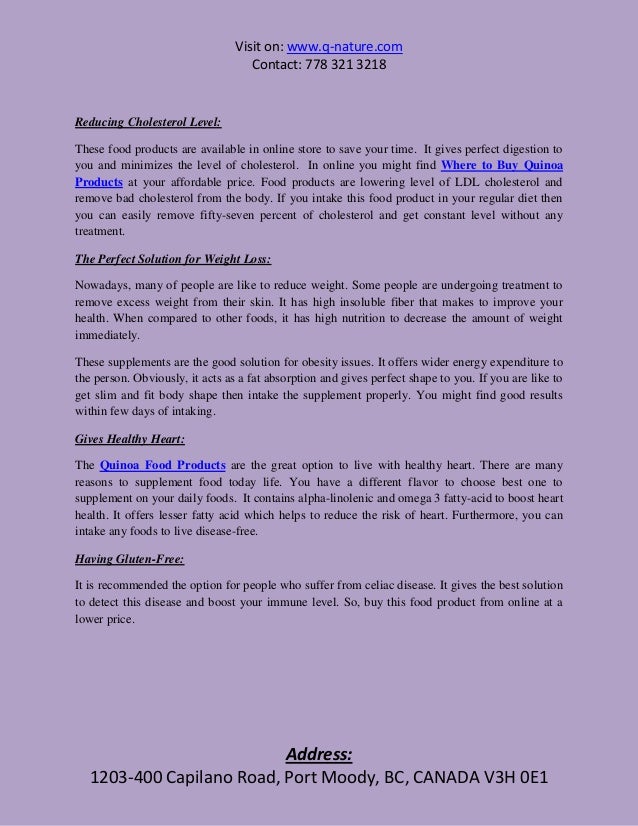 Visit on: www.q-nature.com
Contact: 778 321 3218

Reducing Cholesterol Level:

These food products are available in online store to save your time. It gives perfect digestion to you and minimizes the level of cholesterol. In online you might find Where to Buy Quinoa Products at your affordable price. Food products are lowering level of LDL cholesterol and remove bad cholesterol from the body. If you intake this food product in your regular diet then you can easily remove fifty-seven percent of cholesterol and get constant level without any treatment.

The Perfect Solution for Weight Loss:

Nowadays, many of people are like to reduce weight. Some people are undergoing treatment to remove excess weight from their skin. It has high insoluble fiber that makes to improve your health. When compared to other foods, it has high nutrition to decrease the amount of weight immediately.

These supplements are the good solution for obesity issues. It offers wider energy expenditure to the person. Obviously, it acts as a fat absorption and gives perfect shape to you. If you are like to get slim and fit body shape then intake the supplement properly. You might find good results within few days of intaking.

Gives Healthy Heart:

The Quinoa Food Products are the great option to live with healthy heart. There are many reasons to supplement food today life. You have a different flavor to choose best one to supplement on your daily foods. It contains alpha-linolenic and omega 3 fatty-acid to boost heart health. It offers lesser fatty acid which helps to reduce the risk of heart. Furthermore, you can intake any foods to live disease-free.

Having Gluten-Free:

It is recommended the option for people who suffer from celiac disease. It gives the best solution to detect this disease and boost your immune level. So, buy this food product from online at a lower price.

Address:
1203-400 Capilano Road, Port Moody, BC, CANADA V3H 0E1